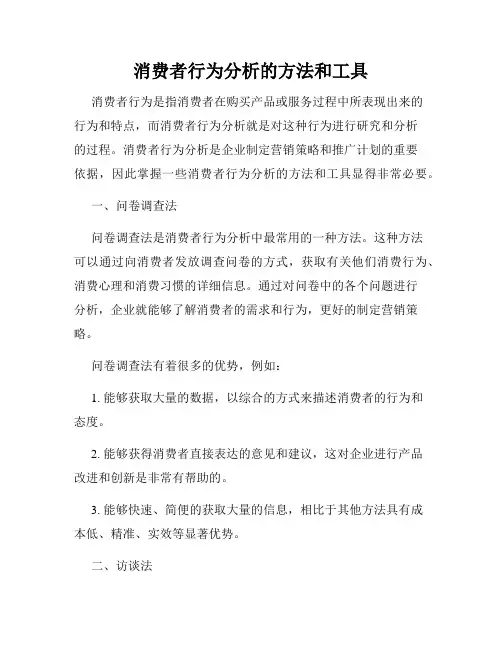 消费者行为分析的方法和工具

消费者行为是指消费者在购买产品或服务过程中所表现出来的行为和特点，而消费者行为分析就是对这种行为进行研究和分析的过程。消费者行为分析是企业制定营销策略和推广计划的重要依据，因此掌握一些消费者行为分析的方法和工具显得非常必要。

一、问卷调查法

问卷调查法是消费者行为分析中最常用的一种方法。这种方法可以通过向消费者发放调查问卷的方式，获取有关他们消费行为、消费心理和消费习惯的详细信息。通过对问卷中的各个问题进行分析，企业就能够了解消费者的需求和行为，更好的制定营销策略。

问卷调查法有着很多的优势，例如：

1. 能够获取大量的数据，以综合的方式来描述消费者的行为和态度。

2. 能够获得消费者直接表达的意见和建议，这对企业进行产品改进和创新是非常有帮助的。

3. 能够快速、简便的获取大量的信息，相比于其他方法具有成本低、精准、实效等显著优势。

二、访谈法